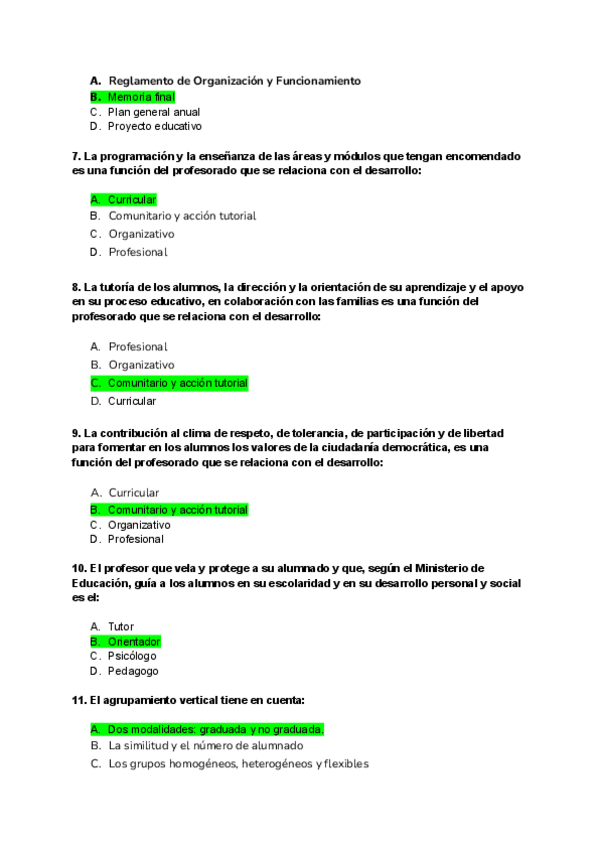 A. Reglamento de Organización y Funcionamiento
B. Memoria final
C. Plan general anual
D. Proyecto educativo

7. La programación y la enseñanza de las áreas y módulos que tengan encomendado es una función del profesorado que se relaciona con el desarrollo:

A. Curricular
B. Comunitario y acción tutorial
C. Organizativo
D. Profesional

8. La tutoría de los alumnos, la dirección y la orientación de su aprendizaje y el apoyo en su proceso educativo, en colaboración con las familias es una función del profesorado que se relaciona con el desarrollo:

A. Profesional
B. Organizativo
C. Comunitario y acción tutorial
D. Curricular

9. La contribución al clima de respeto, de tolerancia, de participación y de libertad para fomentar en los alumnos los valores de la ciudadanía democrática, es una función del profesorado que se relaciona con el desarrollo:

A. Curricular
B. Comunitario y acción tutorial
C. Organizativo
D. Profesional

10. El profesor que vela y protege a su alumnado y que, según el Ministerio de Educación, guía a los alumnos en su escolaridad y en su desarrollo personal y social es el:

A. Tutor
B. Orientador
C. Psicólogo
D. Pedagogo

11. El agrupamiento vertical tiene en cuenta:

A. Dos modalidades: graduada y no graduada.
B. La similitud y el número de alumnado
C. Los grupos homogéneos, heterogéneos y flexibles